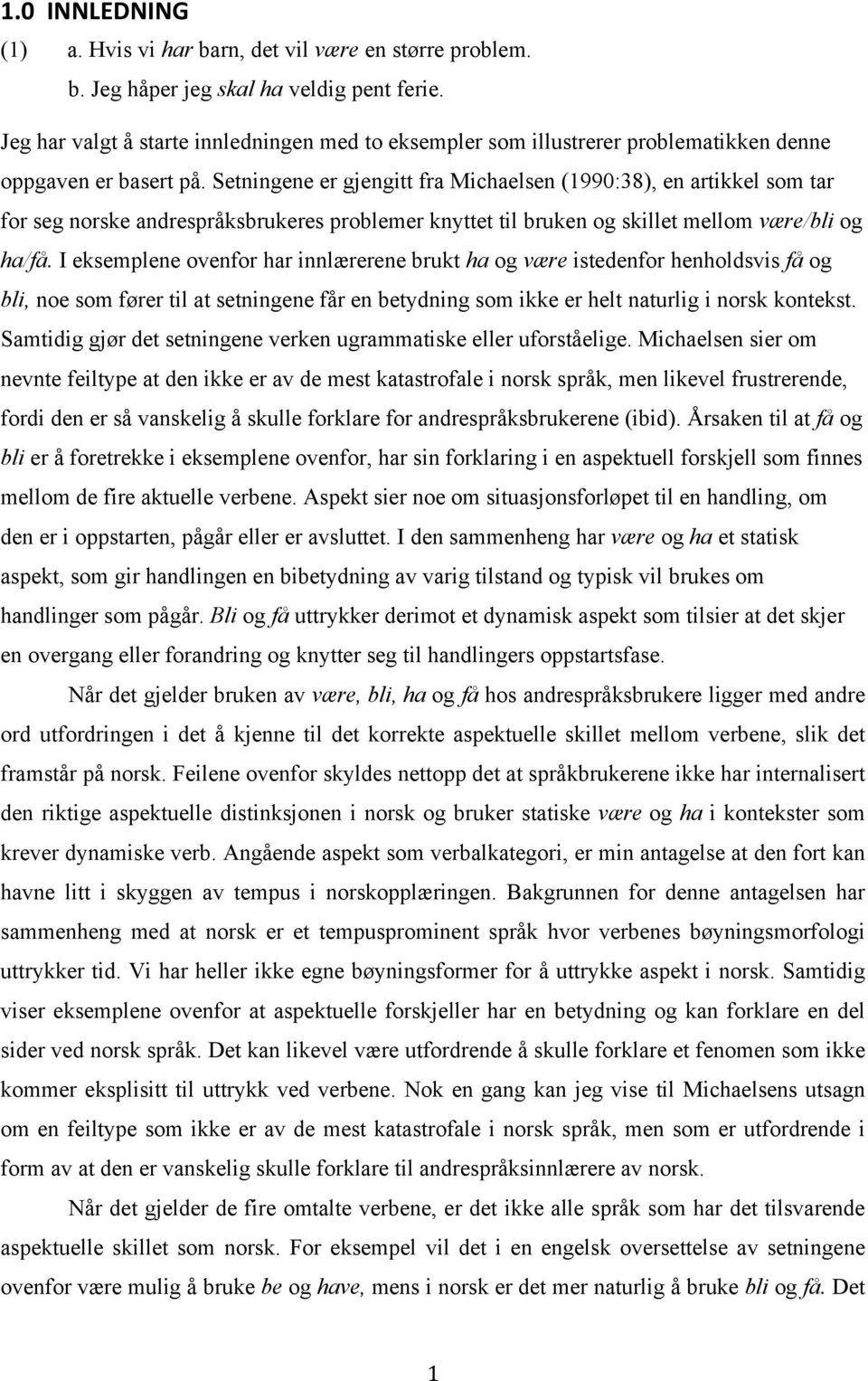 1.0 INNLEDNING

(1) a. Hvis vi har barn, det vil være en større problem.
b. Jeg håper jeg skal ha veldig pent ferie.

Jeg har valgt å starte innledningen med to eksempler som illustrerer problematikken denne oppgaven er basert på. Setningene er gjengitt fra Michaelsen (1990:38), en artikkel som tar for seg norske andrespråksbrukeres problemer knyttet til bruken og skillet mellom være/bli og ha/få. I eksemplene ovenfor har innlærerene brukt ha og være istedenfor henholdsvis få og bli, noe som fører til at setningene får en betydning som ikke er helt naturlig i norsk kontekst. Samtidig gjør det setningene verken ugrammatiske eller uforståelige. Michaelsen sier om nevnte feiltype at den ikke er av de mest katastrofale i norsk språk, men likevel frustrerende, fordi den er så vanskelig å skulle forklare for andrespråksbrukerene (ibid). Årsaken til at få og bli er å foretrekke i eksemplene ovenfor, har sin forklaring i en aspektuell forskjell som finnes mellom de fire aktuelle verbene. Aspekt sier noe om situasjonsforløpet til en handling, om den er i oppstarten, pågår eller er avsluttet. I den sammenheng har være og ha et statisk aspekt, som gir handlingen en bibetydning av varig tilstand og typisk vil brukes om handlinger som pågår. Bli og få uttrykker derimot et dynamisk aspekt som tilsier at det skjer en overgang eller forandring og knytter seg til handlingers oppstartsfase.

Når det gjelder bruken av være, bli, ha og få hos andrespråksbrukere ligger med andre ord utfordringen i det å kjenne til det korrekte aspektuelle skillet mellom verbene, slik det framstår på norsk. Feilene ovenfor skyldes nettopp det at språkbrukerene ikke har internalisert den riktige aspektuelle distinksjonen i norsk og bruker statiske være og ha i kontekster som krever dynamiske verb. Angående aspekt som verbalkategori, er min antagelse at den fort kan havne litt i skyggen av tempus i norskopplæringen. Bakgrunnen for denne antagelsen har sammenheng med at norsk er et tempusprominent språk hvor verbenes bøyningsmorfologi uttrykker tid. Vi har heller ikke egne bøyningsformer for å uttrykke aspekt i norsk. Samtidig viser eksemplene ovenfor at aspektuelle forskjeller har en betydning og kan forklare en del sider ved norsk språk. Det kan likevel være utfordrende å skulle forklare et fenomen som ikke kommer eksplisitt til uttrykk ved verbene. Nok en gang kan jeg vise til Michaelsens utsagn om en feiltype som ikke er av de mest katastrofale i norsk språk, men som er utfordrende i form av at den er vanskelig skulle forklare til andrespråksinnlærere av norsk.

Når det gjelder de fire omtalte verbene, er det ikke alle språk som har det tilsvarende aspektuelle skillet som norsk. For eksempel vil det i en engelsk oversettelse av setningene ovenfor være mulig å bruke be og have, mens i norsk er det mer naturlig å bruke bli og få. Det

1